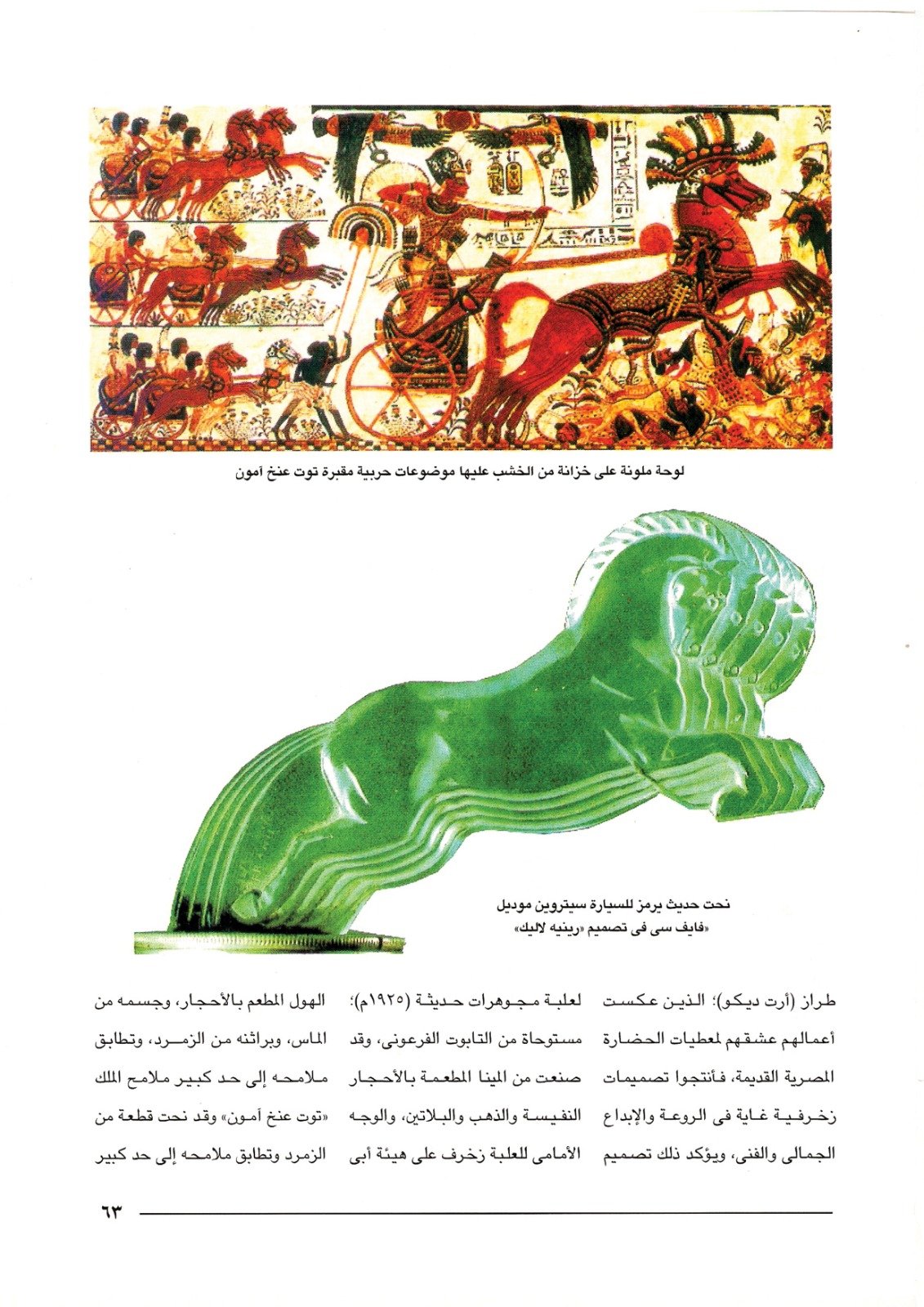 لوحة ملونة على خزانة من الخشب عليها موضوعات حربية مقبرة توت عنخ آمون

نحت حديث يرمز للسيارة سيتروين موديل
«فايف سى فى تصميم «رينيه لاليك»

طراز (أرت ديكو)؛ الذين عكست أعمالهم عشقهم لمعطيات الحضارة المصرية القديمة، فأنتجوا تصميمات زخرفية غاية فى الروعة والإبداع الجمالى والفنى، ويؤكد ذلك تصميم

لعلبة مجوهرات حديثة (١٩٢٥م)؛ مستوحاة من التابوت الفرعونى، وقد صنعت من المينا المطعمة بالأحجار النفيسة والذهب والبلاتين، والوجه الأمامى للعلبة زخرف على هيئة أبى

الهول المطعم بالأحجار، وجسمه من الماس، وبراثنه من الزمرد، وتطابق ملامحه إلى حد كبير ملامح الملك «توت عنخ آمون» وقد نحت قطعة من الزمرد وتطابق ملامحه إلى حد كبير

٦٣